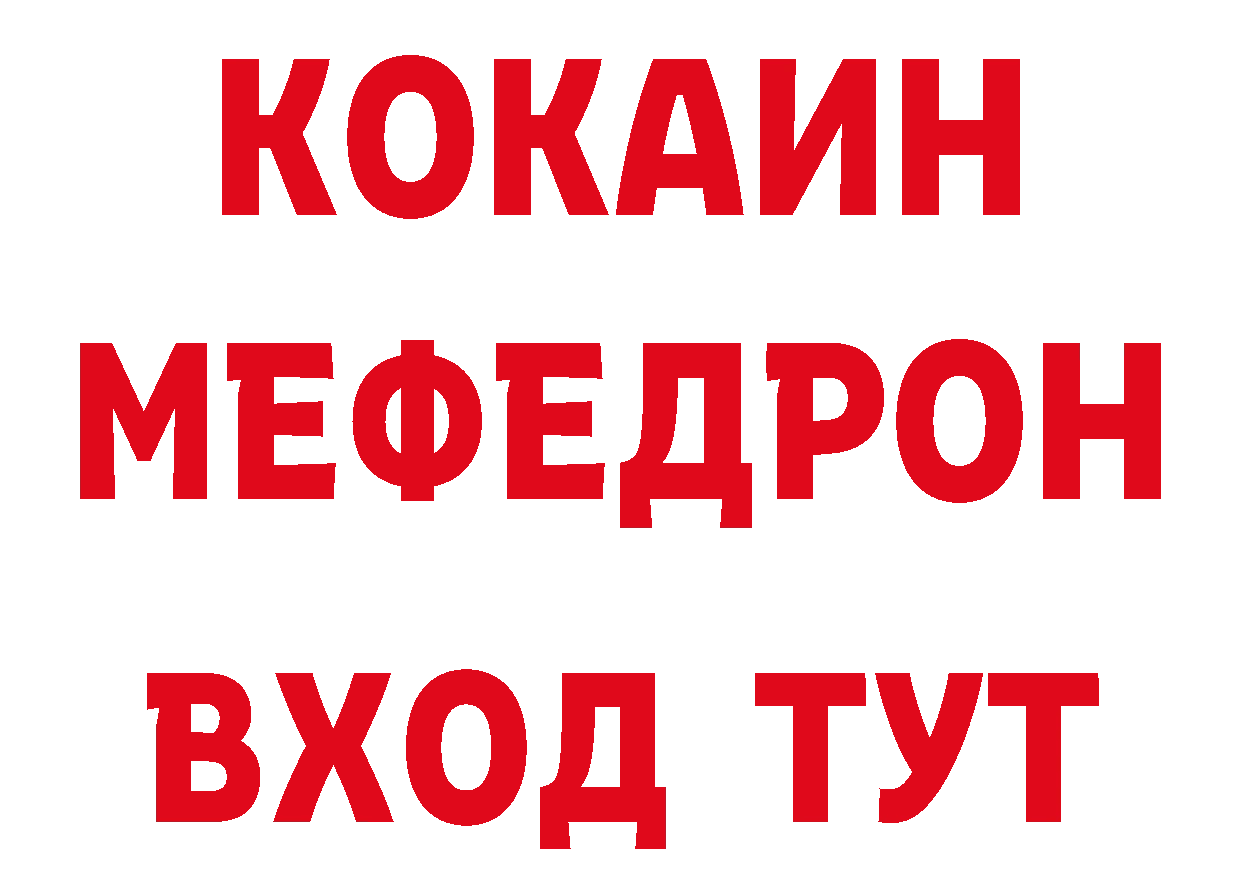 КОКАИН
МЕФЕДРОН
ВХОД ТУТ